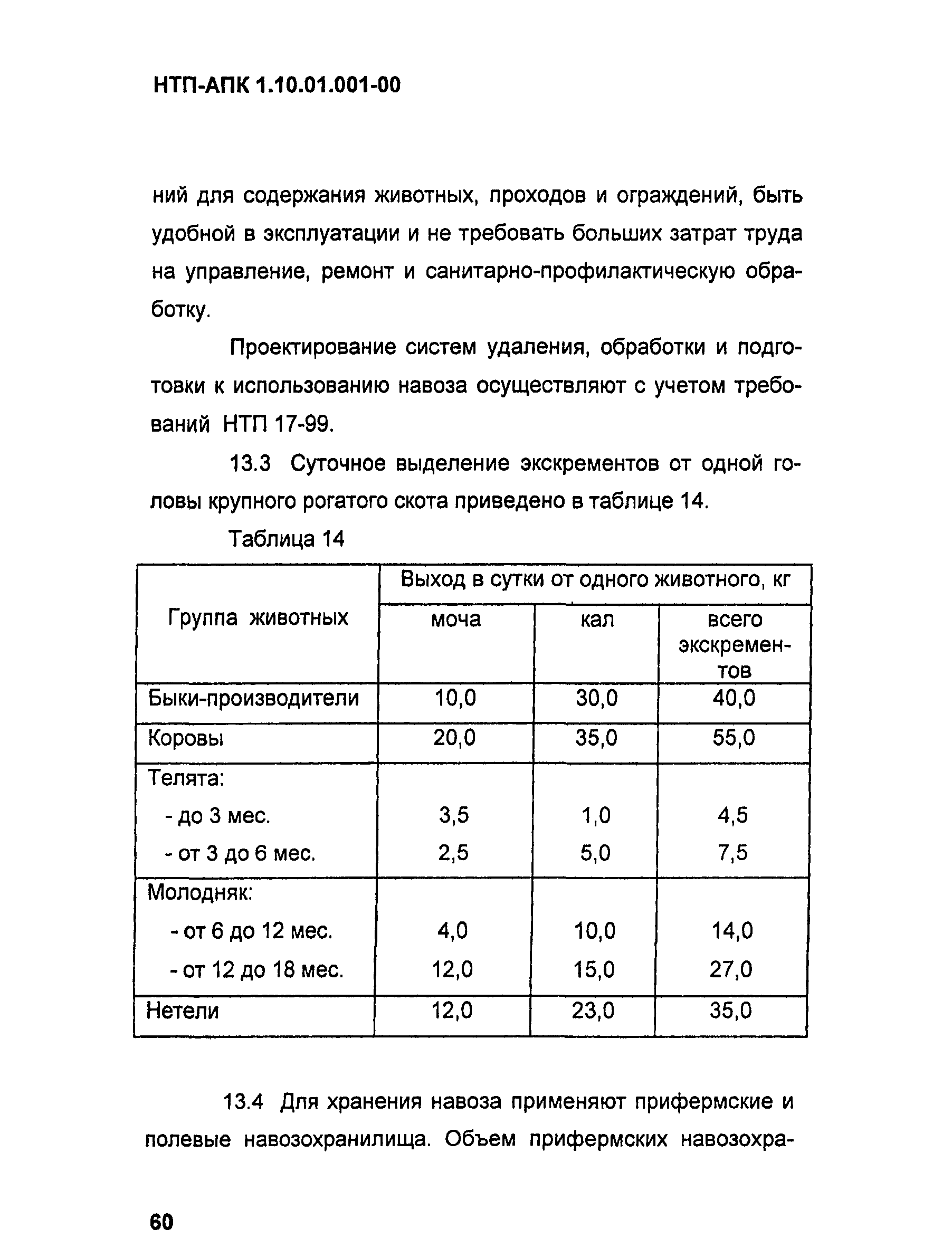 НТП-АПК 1.10.01.001-00

ний для содержания животных, проходов и ограждений, быть удобной в эксплуатации и не требовать больших затрат труда на управление, ремонт и санитарно-профилактическую обработку.

Проектирование систем удаления, обработки и подготовки к использованию навоза осуществляют с учетом требований НТП 17-99.

13.3 Суточное выделение экскрементов от одной головы крупного рогатого скота приведено в таблице 14.

Таблица 14

| Группа животных | Выход в сутки от одного животного, кг | | |
|---|---|---|---|
| | моча | кал | всего экскрементов |
| Быки-производители | 10,0 | 30,0 | 40,0 |
| Коровы | 20,0 | 35,0 | 55,0 |
| Телята: | | | |
| - до 3 мес. | 3,5 | 1,0 | 4,5 |
| - от 3 до 6 мес. | 2,5 | 5,0 | 7,5 |
| Молодняк: | | | |
| - от 6 до 12 мес. | 4,0 | 10,0 | 14,0 |
| - от 12 до 18 мес. | 12,0 | 15,0 | 27,0 |
| Нетели | 12,0 | 23,0 | 35,0 |

13.4 Для хранения навоза применяют прифермские и полевые навозохранилища. Объем прифермских навозохра-

60